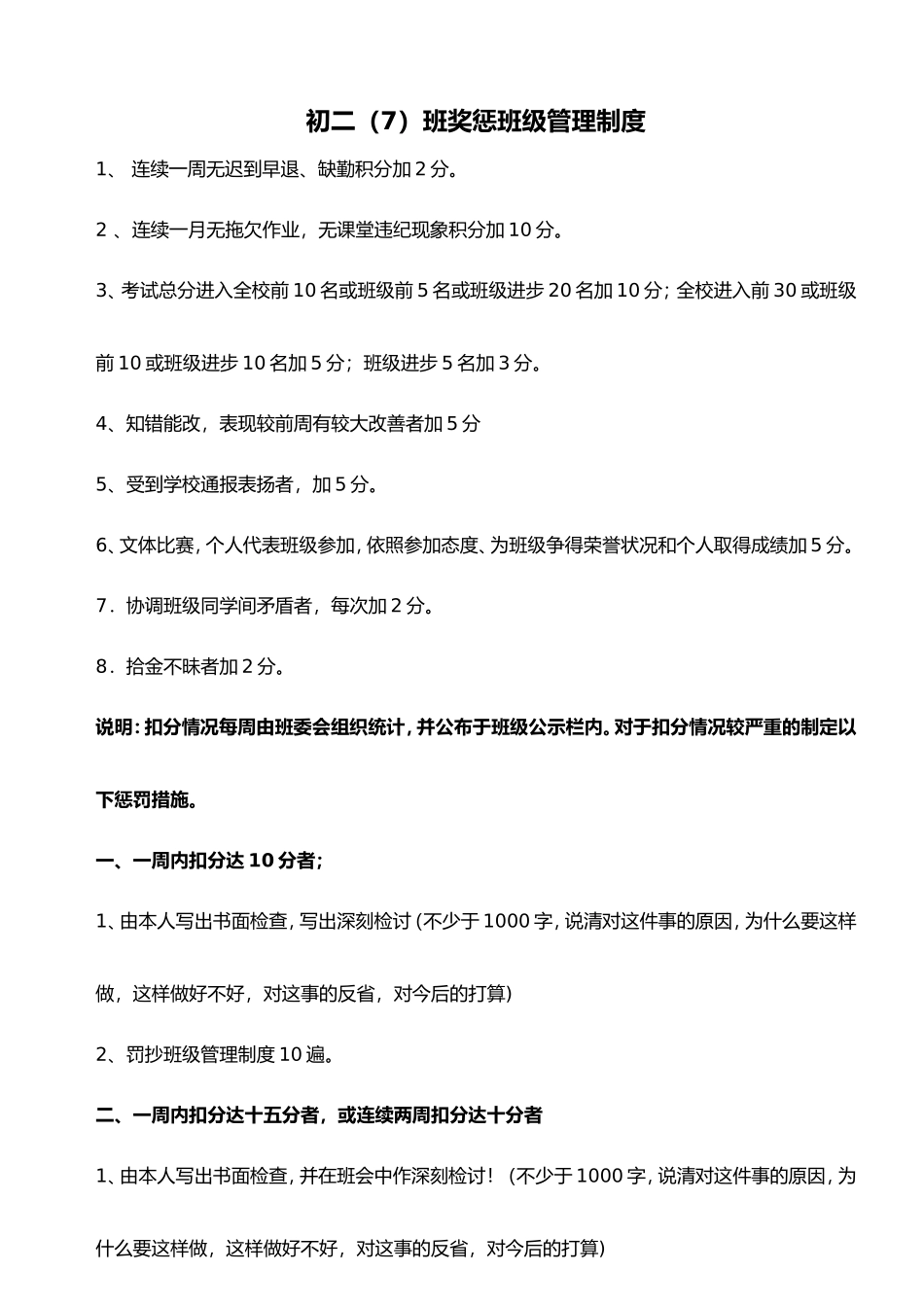 初二（7）班奖惩班级管理制度

1、 连续一周无迟到早退、缺勤积分加 2 分。

2 、连续一月无拖欠作业，无课堂违纪现象积分加 10 分。

3、考试总分进入全校前 10 名或班级前 5 名或班级进步 20 名加 10 分；全校进入前 30 或班级前 10 或班级进步 10 名加 5 分；班级进步 5 名加 3 分。

4、知错能改，表现较前周有较大改善者加 5 分

5、受到学校通报表扬者，加 5 分。

6、文体比赛，个人代表班级参加，依照参加态度、为班级争得荣誉状况和个人取得成绩加 5 分。

7．协调班级同学间矛盾者，每次加 2 分。

8．拾金不昧者加 2 分。

说明：扣分情况每周由班委会组织统计，并公布于班级公示栏内。对于扣分情况较严重的制定以下惩罚措施。

一、一周内扣分达 10 分者；

1、由本人写出书面检查，写出深刻检讨（不少于 1000 字，说清对这件事的原因，为什么要这样做，这样做好不好，对这事的反省，对今后的打算）

2、罚抄班级管理制度 10 遍。

二、一周内扣分达十五分者，或连续两周扣分达十分者

1、由本人写出书面检查，并在班会中作深刻检讨！（不少于 1000 字，说清对这件事的原因，为什么要这样做，这样做好不好，对这事的反省，对今后的打算）